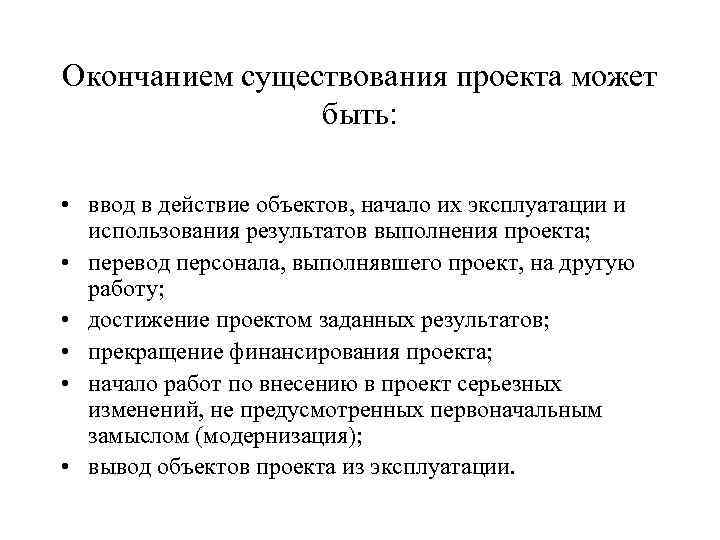 Окончанием существования проекта может быть:

• ввод в действие объектов, начало их эксплуатации и использования результатов выполнения проекта;
• перевод персонала, выполнявшего проект, на другую работу;
• достижение проектом заданных результатов;
• прекращение финансирования проекта;
• начало работ по внесению в проект серьезных изменений, не предусмотренных первоначальным замыслом (модернизация);
• вывод объектов проекта из эксплуатации.